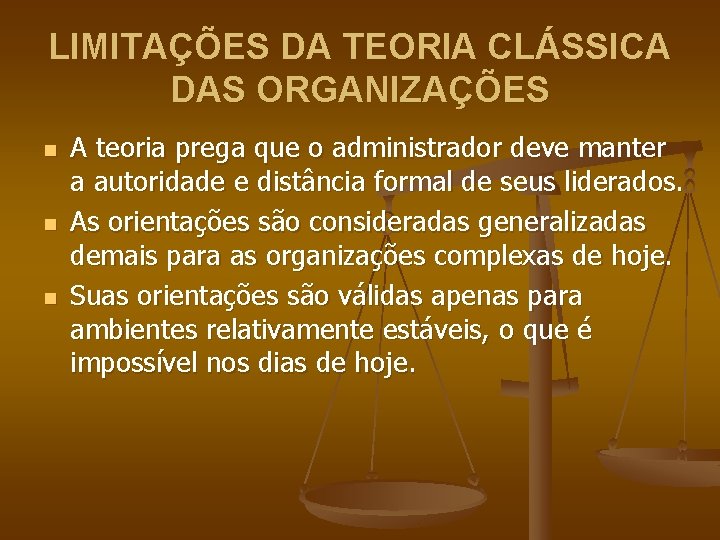 LIMITAÇÕES DA TEORIA CLÁSSICA DAS ORGANIZAÇÕES

- A teoria prega que o administrador deve manter a autoridade e distância formal de seus liderados.
- As orientações são consideradas generalizadas demais para as organizações complexas de hoje.
- Suas orientações são válidas apenas para ambientes relativamente estáveis, o que é impossível nos dias de hoje.